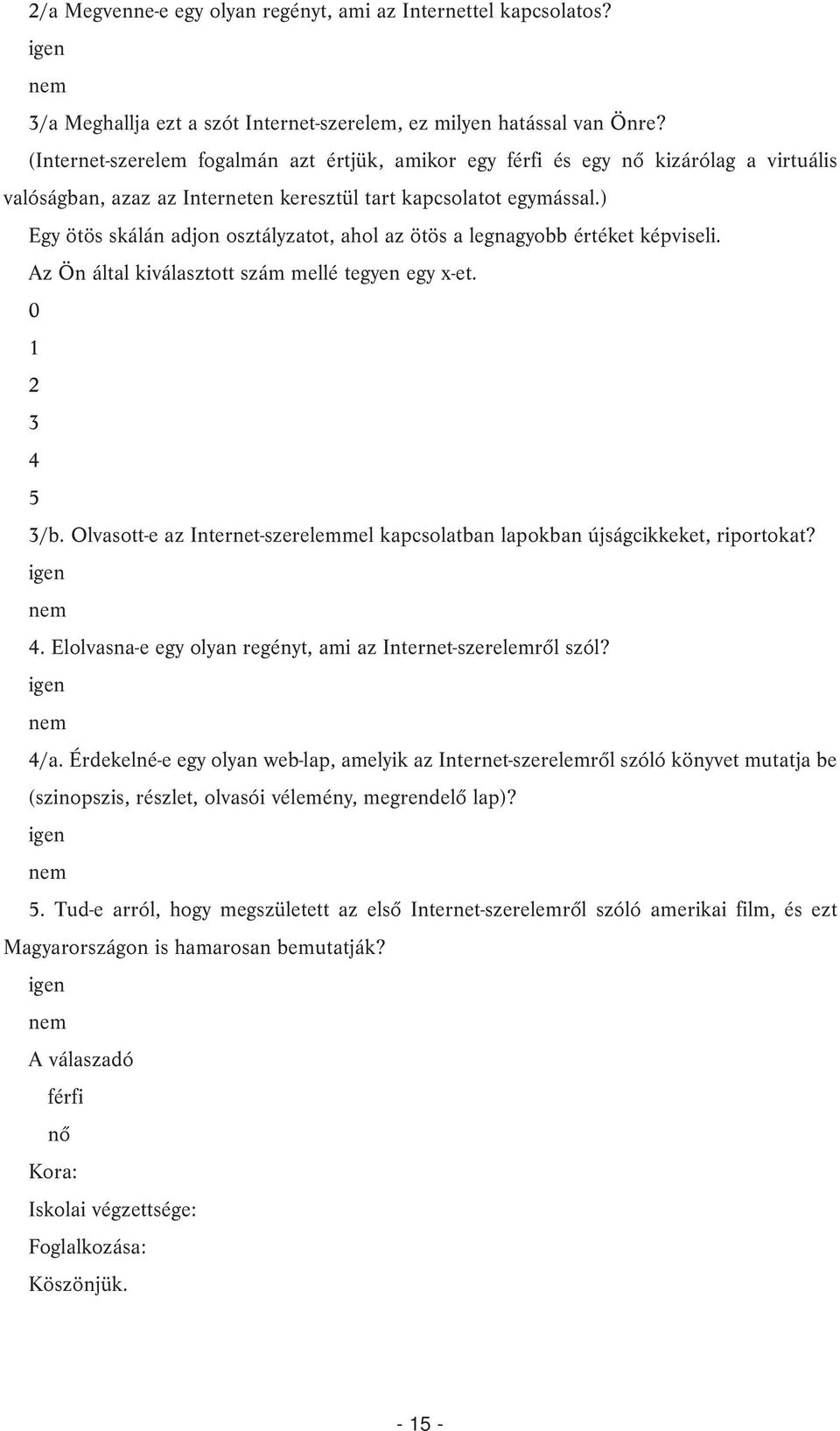 2/a Megvenne-e egy olyan regényt, ami az Internettel kapcsolatos?

igen

nem

3/a Meghallja ezt a szót Internet-szerelem, ez milyen hatással van Önre?

(Internet-szerelem fogalmán azt értjük, amikor egy férfi és egy nő kizárólag a virtuális valóságban, azaz az Interneten keresztül tart kapcsolatot egymással.)

Egy ötös skálán adjon osztályzatot, ahol az ötös a legnagyobb értéket képviseli.

Az Ön által kiválasztott szám mellé tegyen egy x-et.

0

1

2

3

4

5

3/b. Olvasott-e az Internet-szerelemmel kapcsolatban lapokban újságcikkeket, riportokat?

igen

nem

4. Elolvasna-e egy olyan regényt, ami az Internet-szerelemről szól?

igen

nem

4/a. Érdekelné-e egy olyan web-lap, amelyik az Internet-szerelemről szóló könyvet mutatja be (szinopszis, részlet, olvasói vélemény, megrendelő lap)?

igen

nem

5. Tud-e arról, hogy megszületett az első Internet-szerelemről szóló amerikai film, és ezt Magyarországon is hamarosan bemutatják?

igen

nem

A válaszadó

férfi

nő

Kora:

Iskolai végzettsége:

Foglalkozása:

Köszönjük.

- 15 -